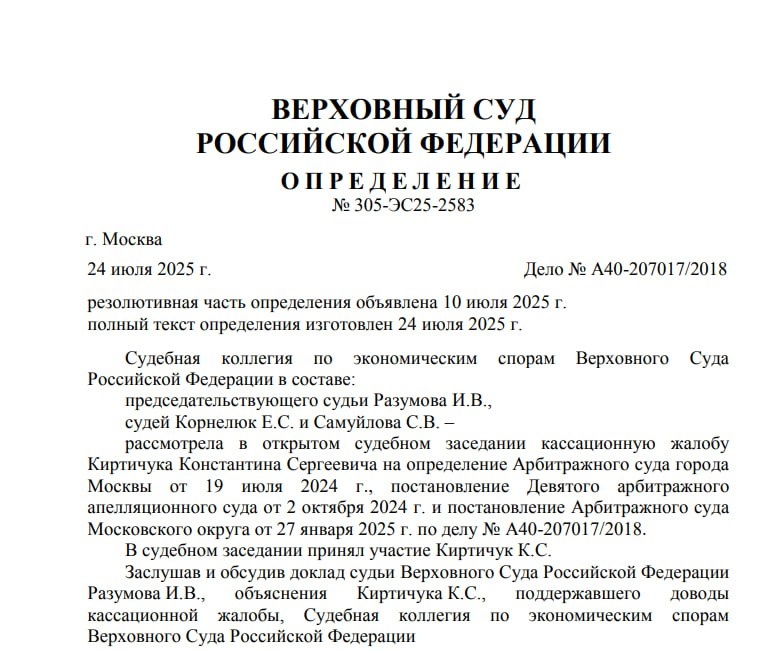 ВЕРХОВНЫЙ СУД
РОССИЙСКОЙ ФЕДЕРАЦИИ

ОПРЕДЕЛЕНИЕ
№ 305-ЭС25-2583

г. Москва

24 июля 2025 г. Дело № А40-207017/2018

резолютивная часть определения объявлена 10 июля 2025 г.
полный текст определения изготовлен 24 июля 2025 г.

Судебная коллегия по экономическим спорам Верховного Суда Российской Федерации в составе:

председательствующего судьи Разумова И.В.,

судей Корнелюк Е.С. и Самуйлова С.В. –

рассмотрела в открытом судебном заседании кассационную жалобу Киртичука Константина Сергеевича на определение Арбитражного суда города Москвы от 19 июля 2024 г., постановление Девятого арбитражного апелляционного суда от 2 октября 2024 г. и постановление Арбитражного суда Московского округа от 27 января 2025 г. по делу № А40-207017/2018.

В судебном заседании принял участие Киртичук К.С.

Заслушав и обсудив доклад судьи Верховного Суда Российской Федерации Разумова И.В., объяснения Киртичука К.С., поддержавшего доводы кассационной жалобы, Судебная коллегия по экономическим спорам Верховного Суда Российской Федерации